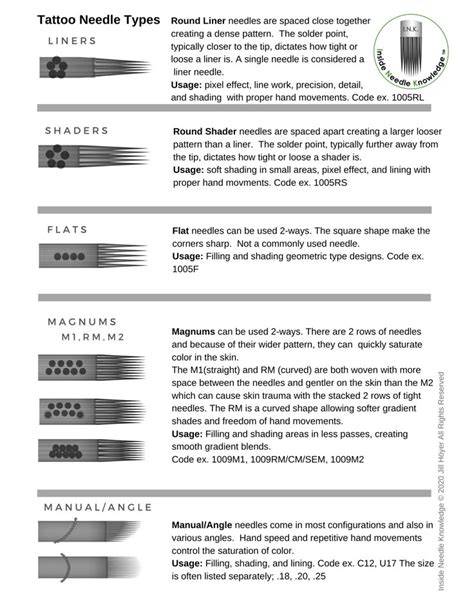 Tattoo Needle Types

LINERS

Round Liner needles are spaced close together creating a dense pattern. The solder point, typically closer to the tip, dictates how tight or loose a liner is. A single needle is considered a liner needle.
Usage: pixel effect, line work, precision, detail, and shading with proper hand movements. Code ex. 1005RL

I.N.K.
Inside Needle Knowledge ™

SHADERS

Round Shader needles are spaced apart creating a larger looser pattern than a liner. The solder point, typically further away from the tip, dictates how tight or loose a shader is.
Usage: soft shading in small areas, pixel effect, and lining with proper hand movments. Code ex. 1005RS

FLATS

Flat needles can be used 2-ways. The square shape make the corners sharp. Not a commonly used needle.
Usage: Filling and shading geometric type designs. Code ex. 1005F

MAGNUMS
M1,RM,M2

Magnums can be used 2-ways. There are 2 rows of needles and because of their wider pattern, they can quickly saturate color in the skin.
The M1(straight) and RM (curved) are both woven with more space between the needles and gentler on the skin than the M2 which can cause skin trauma with the stacked 2 rows of tight needles. The RM is a curved shape allowing softer gradient shades and freedom of hand movements.
Usage: Filling and shading areas in less passes, creating smooth gradient blends.
Code ex. 1009M1, 1009RM/CM/SEM, 1009M2

MANUAL/ANGLE

Manual/Angle needles come in most configurations and also in various angles. Hand speed and repetitive hand movements control the saturation of color.
Usage: Filling, shading, and lining. Code ex. C12, U17 The size is often listed separately; .18, .20, .25

Inside Needle Knowledge © 2020 Jill Hoyer All Rights Reserved